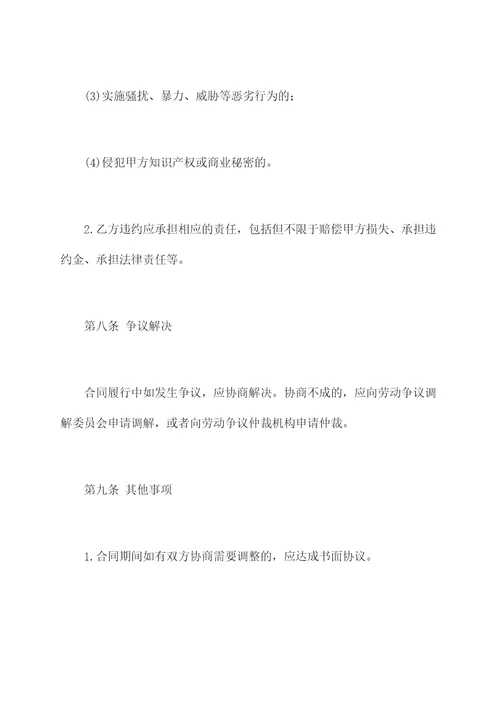 (3)实施骚扰、暴力、威胁等恶劣行为的；

(4)侵犯甲方知识产权或商业秘密的。

2.乙方违约应承担相应的责任，包括但不限于赔偿甲方损失、承担违约金、承担法律责任等。

第八条 争议解决

合同履行中如发生争议，应协商解决。协商不成的，应向劳动争议调解委员会申请调解，或者向劳动争议仲裁机构申请仲裁。

第九条 其他事项

1.合同期间如有双方协商需要调整的，应达成书面协议。